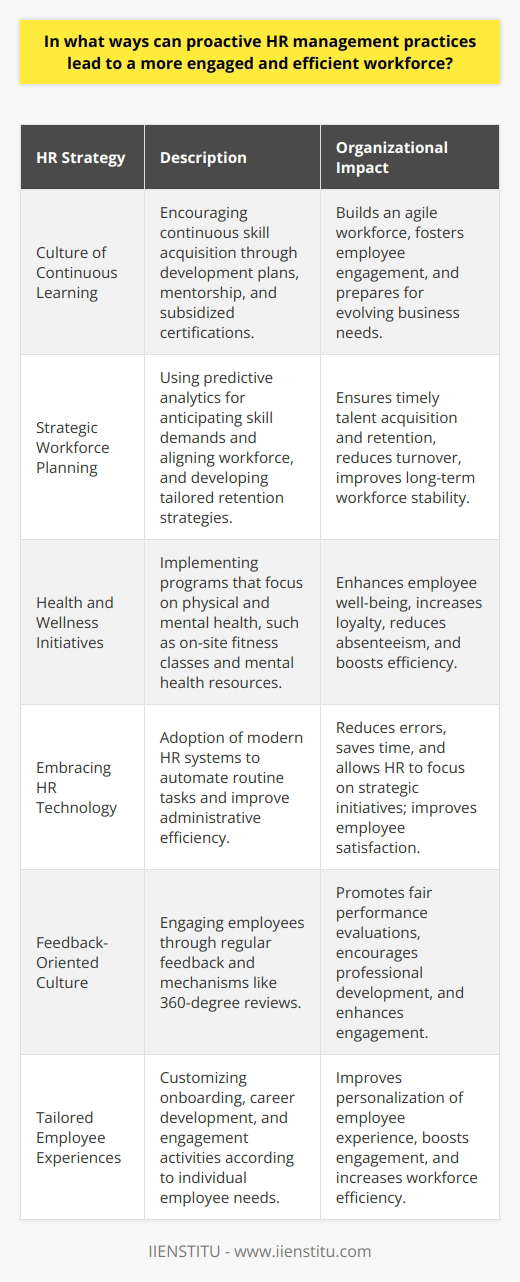 In what ways can proactive HR management practices lead to a more engaged and efficient workforce?

| HR Strategy | Description | Organizational Impact |
|---|---|---|
| Culture of Continuous Learning | Encouraging continuous skill acquisition through development plans, mentorship, and subsidized certifications. | Builds an agile workforce, fosters employee engagement, and prepares for evolving business needs. |
| Strategic Workforce Planning | Using predictive analytics for anticipating skill demands and aligning workforce, and developing tailored retention strategies. | Ensures timely talent acquisition and retention, reduces turnover, improves long-term workforce stability. |
| Health and Wellness Initiatives | Implementing programs that focus on physical and mental health, such as on-site fitness classes and mental health resources. | Enhances employee well-being, increases loyalty, reduces absenteeism, and boosts efficiency. |
| Embracing HR Technology | Adoption of modern HR systems to automate routine tasks and improve administrative efficiency. | Reduces errors, saves time, and allows HR to focus on strategic initiatives; improves employee satisfaction. |
| Feedback-Oriented Culture | Engaging employees through regular feedback and mechanisms like 360-degree reviews. | Promotes fair performance evaluations, encourages professional development, and enhances engagement. |
| Tailored Employee Experiences | Customizing onboarding, career development, and engagement activities according to individual employee needs. | Improves personalization of employee experience, boosts engagement, and increases workforce efficiency. |

IIENSTITU - www.iienstitu.com